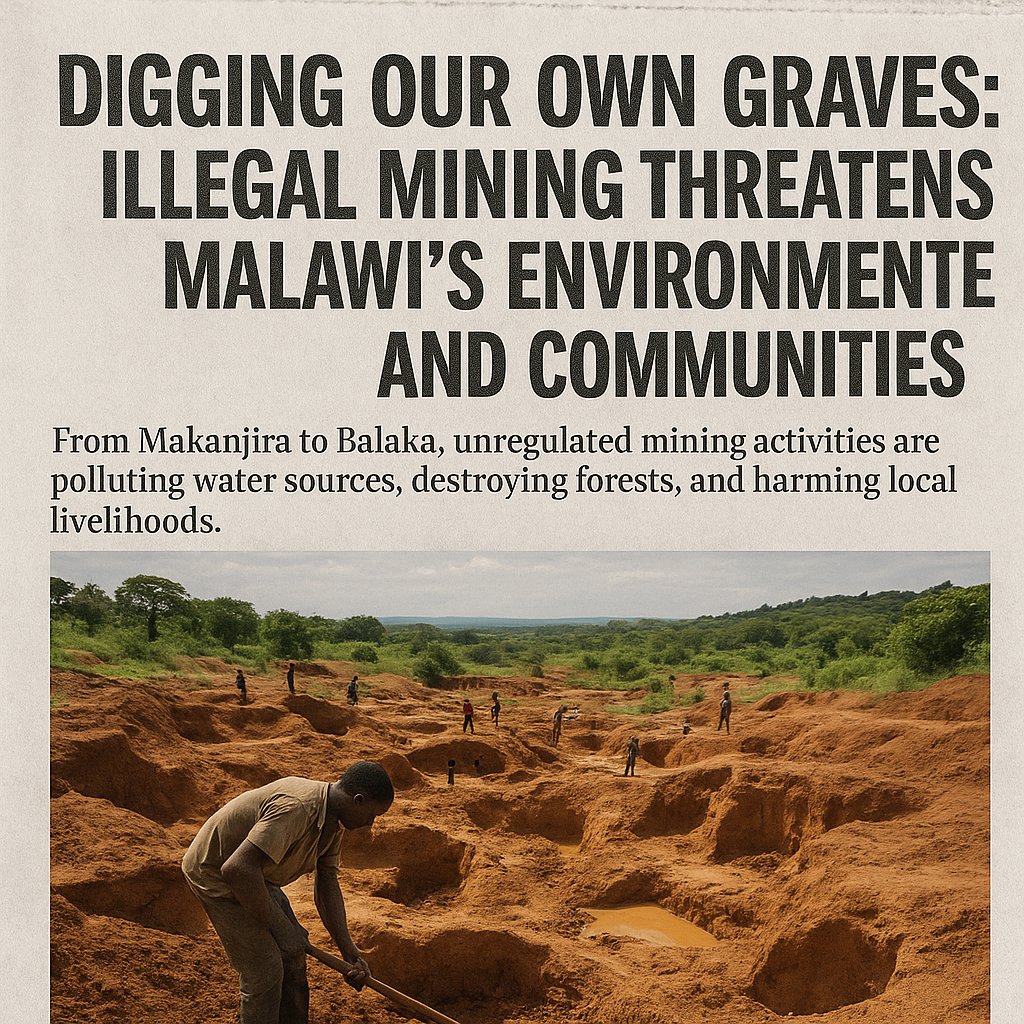 DIGGING OUR OWN GRAVES: ILLEGAL MINING THREATENS MALAWI'S ENVIRONMENTE AND COMMUNITIES

From Makanjira to Balaka, unregulated mining activities are polluting water sources, destroying forests, and harming local livelihoods.